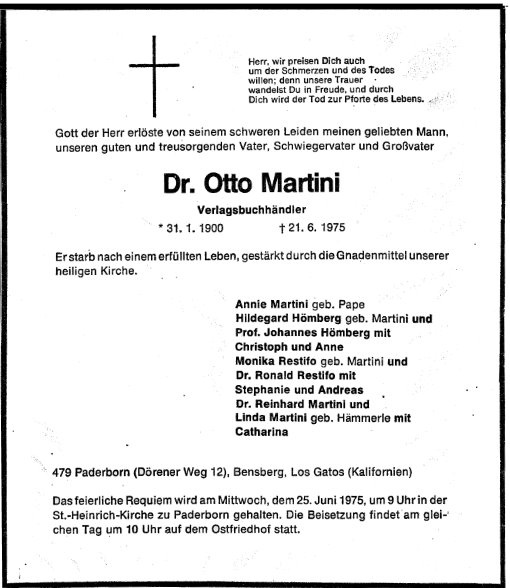 Herr, wir preisen Dich auch um der Schmerzen und des Todes willen; denn unsere Trauer wandelst Du in Freude, und durch Dich wird der Tod zur Pforte des Lebens.

Gott der Herr erlöste von seinem schweren Leiden meinen geliebten Mann, unseren guten und treusorgenden Vater, Schwiegervater und Großvater

Dr. Otto Martini

Verlagsbuchhändler

* 31. 1. 1900 † 21. 6. 1975

Er starb nach einem erfüllten Leben, gestärkt durch die Gnadenmittel unserer heiligen Kirche.

Annie Martini geb. Pape
Hildegard Hömberg geb. Martini und
Prof. Johannes Hömberg mit
Christoph und Anne
Monika Restifo geb. Martini und
Dr. Ronald Restifo mit
Stephanie und Andreas
Dr. Reinhard Martini und
Linda Martini geb. Hämmerle mit
Catharina

479 Paderborn (Dörener Weg 12), Bensberg, Los Gatos (Kalifornien)

Das feierliche Requiem wird am Mittwoch, dem 25. Juni 1975, um 9 Uhr in der St.-Heinrich-Kirche zu Paderborn gehalten. Die Beisetzung findet am gleichen Tag um 10 Uhr auf dem Ostfriedhof statt.